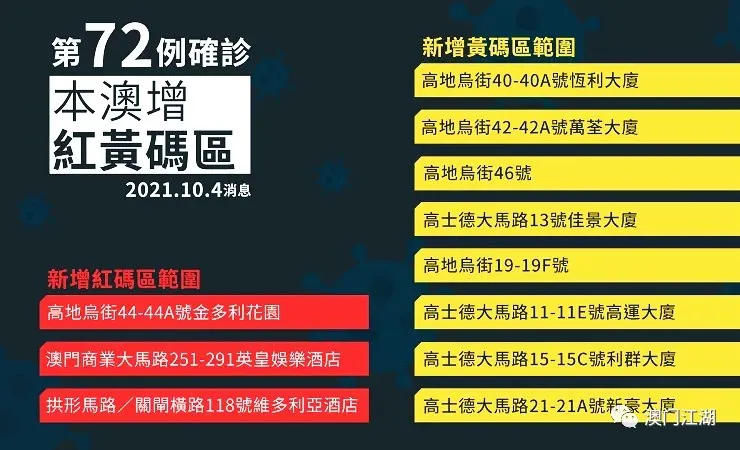 第72例確診

本澳增
紅黃碼區

2021.10.4消息

新增紅碼區範圍

高地烏街44-44A號金多利花園

澳門商業大馬路251-291英皇娛樂酒店

拱形馬路／關閘橫路118號維多利亞酒店

新增黃碼區範圍

高地烏街40-40A號恆利大廈

高地烏街42-42A號萬荃大廈

高地烏街46號

高士德大馬路13號佳景大廈

高地烏街19-19F號

高士德大馬路11-11E號高運大廈

高士德大馬路15-15C號利群大廈

高士德大馬路21-21A號新豪大廈

澳门江湖